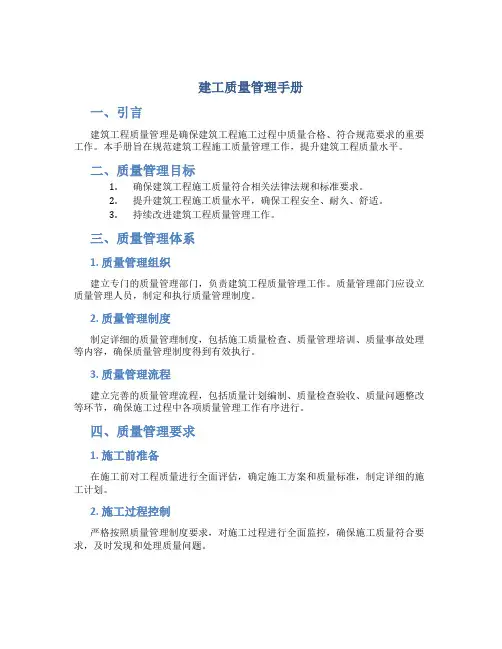 建工质量管理手册

一、引言

建筑工程质量管理是确保建筑工程施工过程中质量合格、符合规范要求的重要工作。本手册旨在规范建筑工程施工质量管理工作，提升建筑工程质量水平。

二、质量管理目标

1. 确保建筑工程施工质量符合相关法律法规和标准要求。
2. 提升建筑工程施工质量水平，确保工程安全、耐久、舒适。
3. 持续改进建筑工程质量管理工作。

三、质量管理体系

1. 质量管理组织

建立专门的质量管理部门，负责建筑工程质量管理工作。质量管理部门应设立质量管理人员，制定和执行质量管理制度。

2. 质量管理制度

制定详细的质量管理制度，包括施工质量检查、质量管理培训、质量事故处理等内容，确保质量管理制度得到有效执行。

3. 质量管理流程

建立完善的质量管理流程，包括质量计划编制、质量检查验收、质量问题整改等环节，确保施工过程中各项质量管理工作有序进行。

四、质量管理要求

1. 施工前准备

在施工前对工程质量进行全面评估，确定施工方案和质量标准，制定详细的施工计划。

2. 施工过程控制

严格按照质量管理制度要求，对施工过程进行全面监控，确保施工质量符合要求，及时发现和处理质量问题。